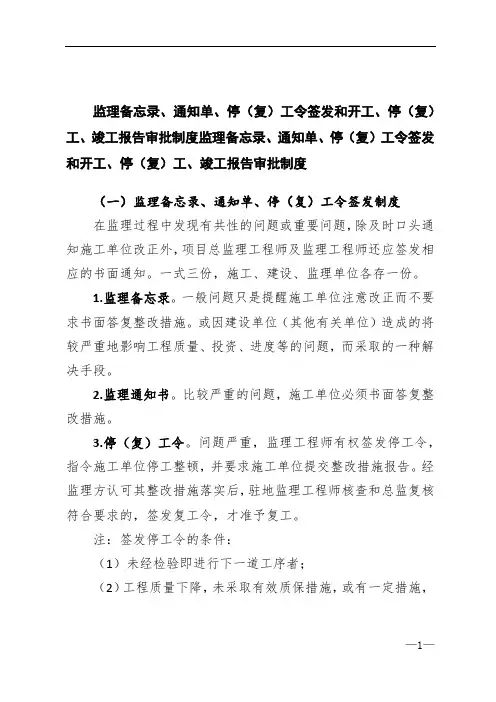 监理备忘录、通知单、停（复）工令签发和开工、停（复）工、竣工报告审批制度监理备忘录、通知单、停（复）工令签发和开工、停（复）工、竣工报告审批制度

（一）监理备忘录、通知单、停（复）工令签发制度

在监理过程中发现有共性的问题或重要问题，除及时口头通知施工单位改正外，项目总监理工程师及监理工程师还应签发相应的书面通知。一式三份，施工、建设、监理单位各存一份。

1.监理备忘录。一般问题只是提醒施工单位注意改正而不要求书面答复整改措施。或因建设单位（其他有关单位）造成的将较严重地影响工程质量、投资、进度等的问题，而采取的一种解决手段。

2.监理通知书。比较严重的问题，施工单位必须书面答复整改措施。

3.停（复）工令。问题严重，监理工程师有权签发停工令，指令施工单位停工整顿，并要求施工单位提交整改措施报告。经监理方认可其整改措施落实后，驻地监理工程师核查和总监复核符合要求的，签发复工令，才准予复工。

注：签发停工令的条件：

（1）未经检验即进行下一道工序者；

（2）工程质量下降，未采取有效质保措施，或有一定措施，

—1—